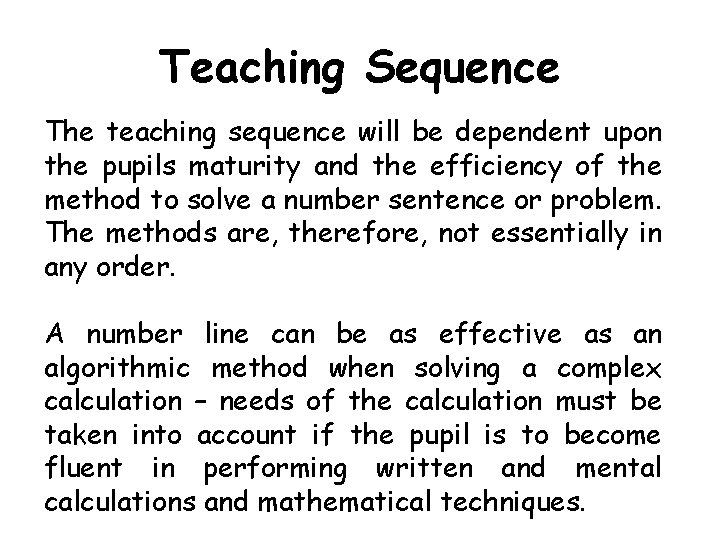 Teaching Sequence

The teaching sequence will be dependent upon the pupils maturity and the efficiency of the method to solve a number sentence or problem. The methods are, therefore, not essentially in any order.

A number line can be as effective as an algorithmic method when solving a complex calculation – needs of the calculation must be taken into account if the pupil is to become fluent in performing written and mental calculations and mathematical techniques.